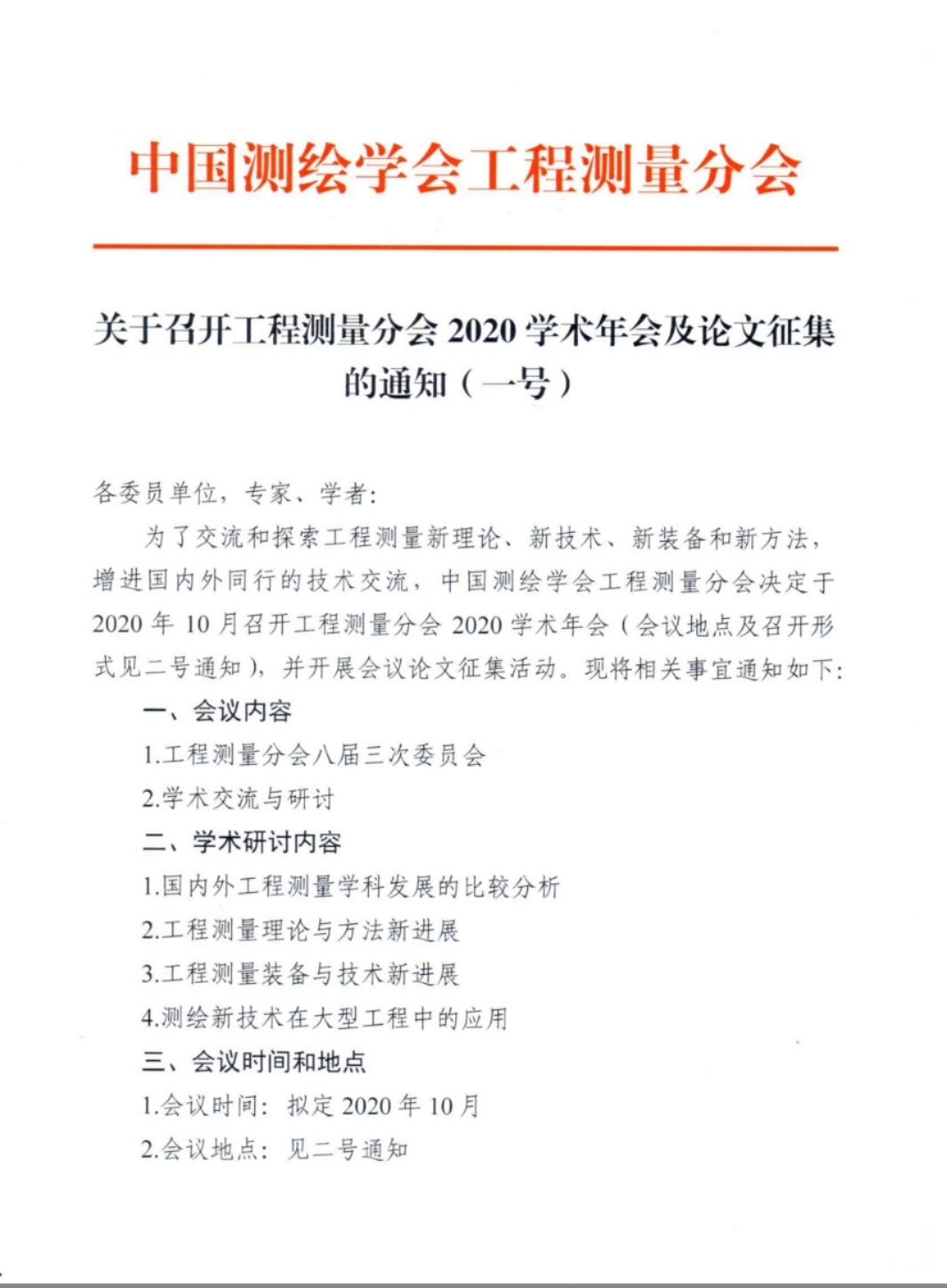 中国测绘学会工程测量分会

关于召开工程测量分会 2020 学术年会及论文征集的通知（一号）

各委员单位，专家、学者：

为了交流和探索工程测量新理论、新技术、新装备和新方法，增进国内外同行的技术交流，中国测绘学会工程测量分会决定于 2020 年 10 月召开工程测量分会 2020 学术年会（会议地点及召开形式见二号通知），并开展会议论文征集活动。现将相关事宜通知如下：

一、会议内容

1.工程测量分会八届三次委员会

2.学术交流与研讨

二、学术研讨内容

1.国内外工程测量学科发展的比较分析

2.工程测量理论与方法新进展

3.工程测量装备与技术新进展

4.测绘新技术在大型工程中的应用

三、会议时间和地点

1.会议时间：拟定 2020 年 10 月

2.会议地点：见二号通知